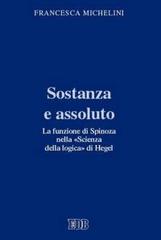 FRANCESCA MICHELINI

Sostanza e assoluto

La funzione di Spinoza nella «Scienza della logica» di Hegel

EDB